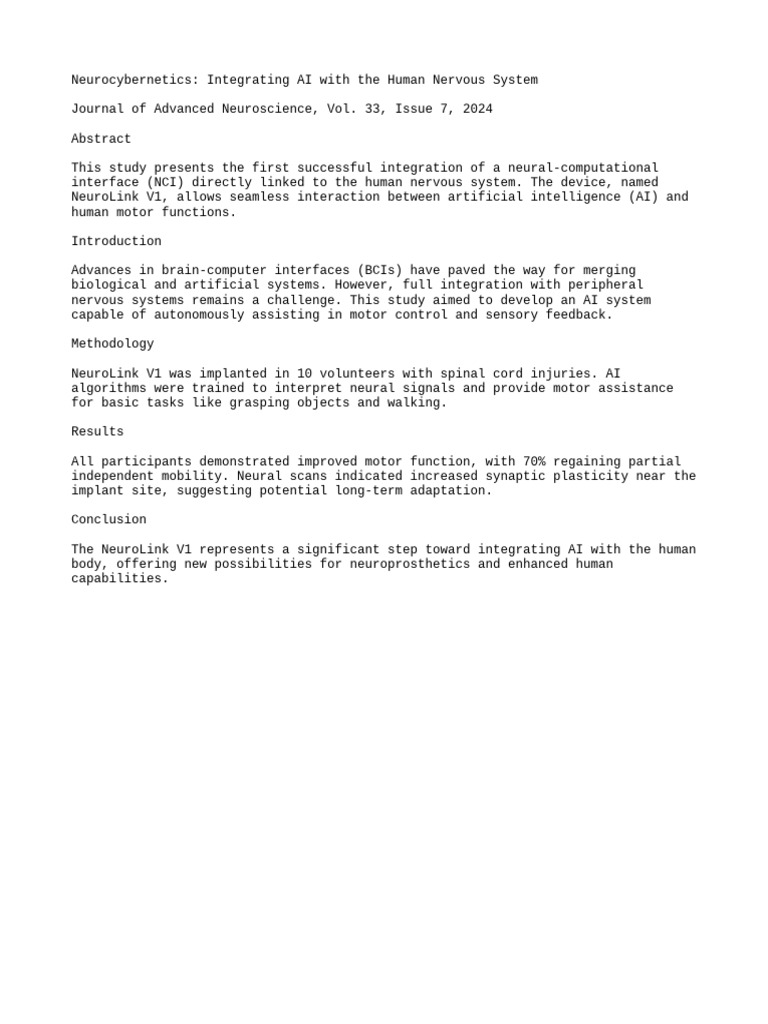 Neurocybernetics: Integrating AI with the Human Nervous System

Journal of Advanced Neuroscience, Vol. 33, Issue 7, 2024

Abstract

This study presents the first successful integration of a neural-computational interface (NCI) directly linked to the human nervous system. The device, named NeuroLink V1, allows seamless interaction between artificial intelligence (AI) and human motor functions.

Introduction

Advances in brain-computer interfaces (BCIs) have paved the way for merging biological and artificial systems. However, full integration with peripheral nervous systems remains a challenge. This study aimed to develop an AI system capable of autonomously assisting in motor control and sensory feedback.

Methodology

NeuroLink V1 was implanted in 10 volunteers with spinal cord injuries. AI algorithms were trained to interpret neural signals and provide motor assistance for basic tasks like grasping objects and walking.

Results

All participants demonstrated improved motor function, with 70% regaining partial independent mobility. Neural scans indicated increased synaptic plasticity near the implant site, suggesting potential long-term adaptation.

Conclusion

The NeuroLink V1 represents a significant step toward integrating AI with the human body, offering new possibilities for neuroprosthetics and enhanced human capabilities.